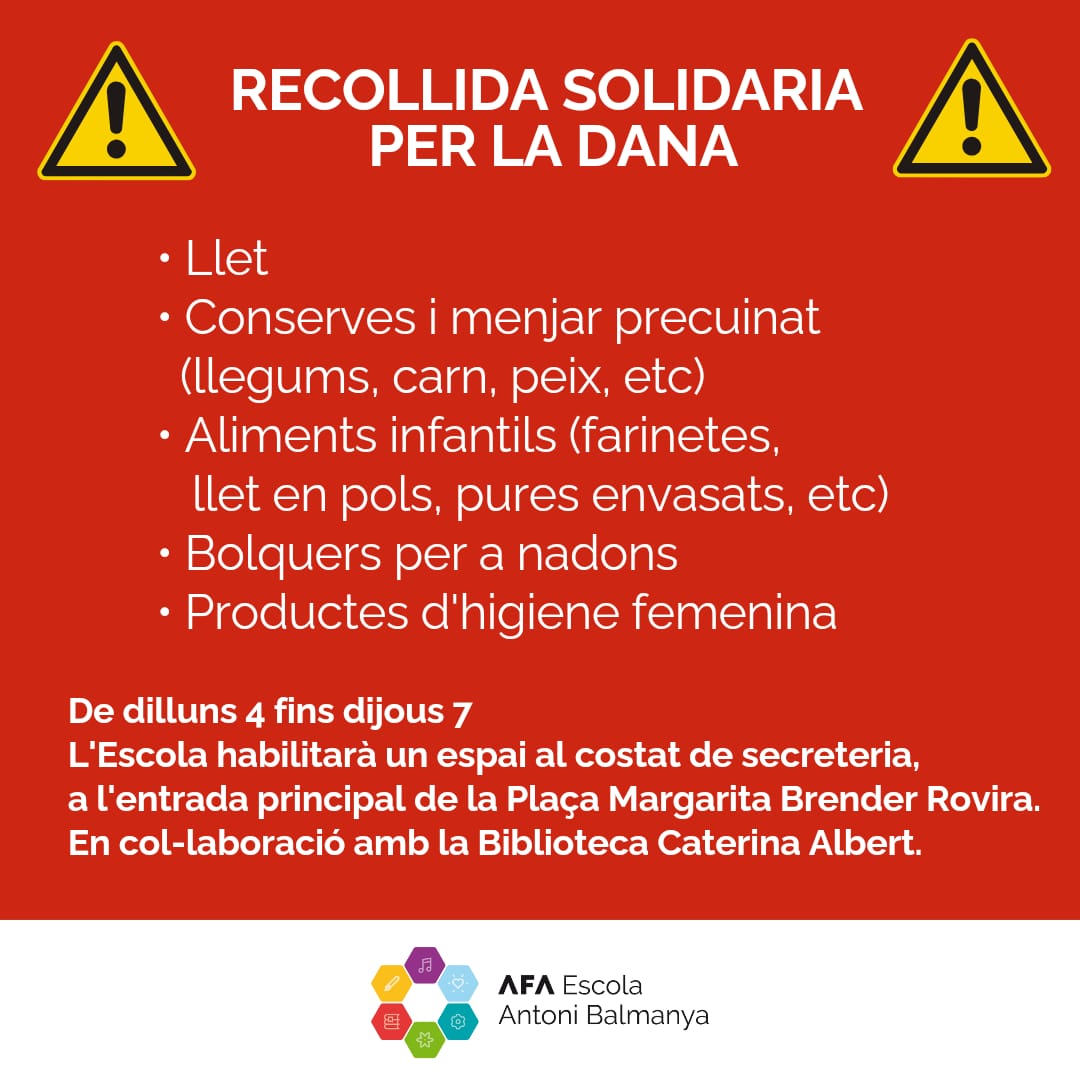 RECOLLIDA SOLIDARIA PER LA DANA

• Llet
• Conserves i menjar precuinat (llegums, carn, peix, etc)
• Aliments infantils (farinetes, llet en pols, pures envasats, etc)
• Bolquers per a nadons
• Productes d'higiene femenina

De dilluns 4 fins dijous 7
L'Escola habilitarà un espai al costat de secreteria, a l'entrada principal de la Plaça Margarita Brender Rovira.
En col-laboració amb la Biblioteca Caterina Albert.

AFA Escola Antoni Balmanya